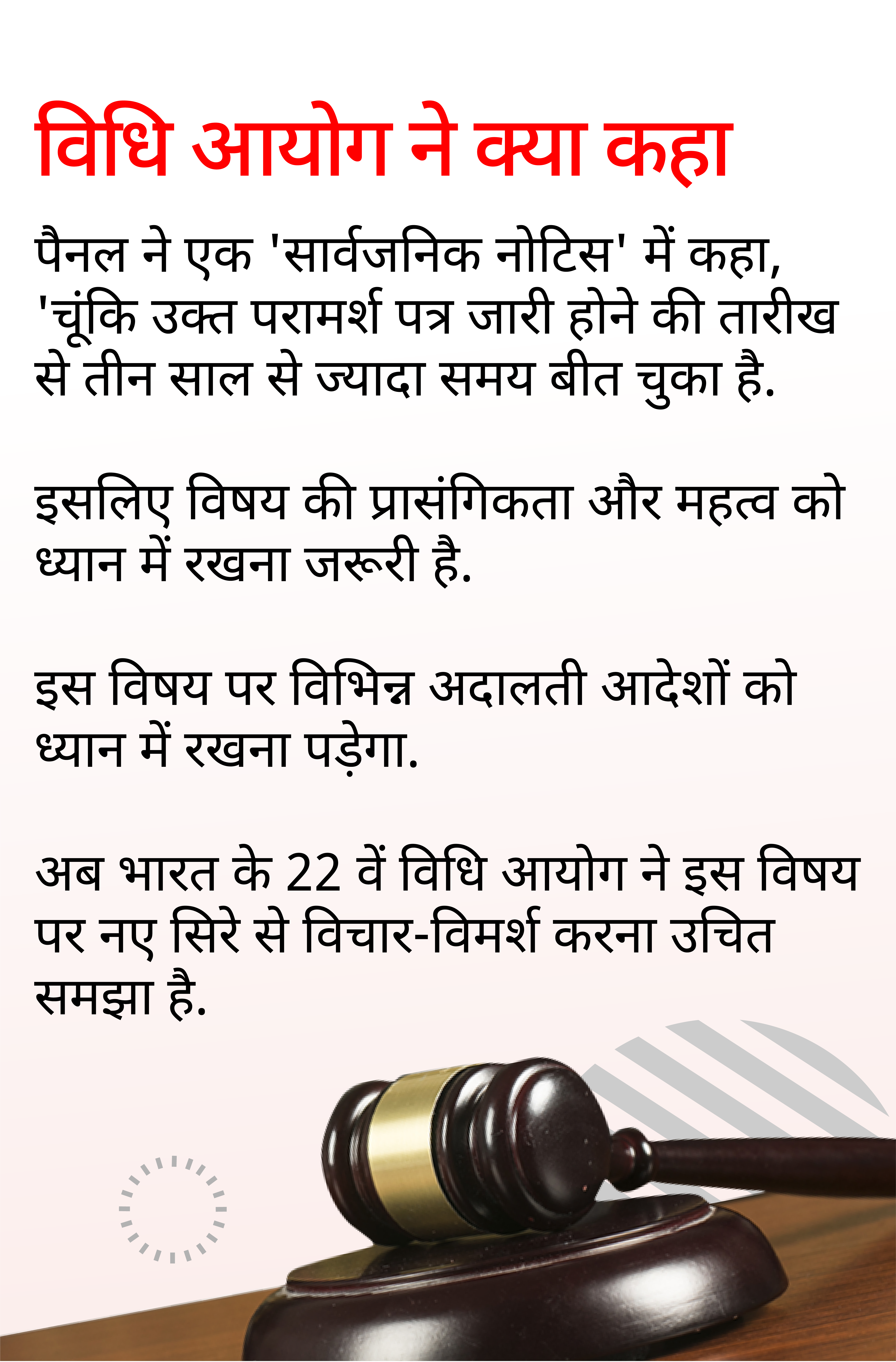 विधि आयोग ने क्या कहा

पैनल ने एक 'सार्वजनिक नोटिस' में कहा, 'चूंकि उक्त परामर्श पत्र जारी होने की तारीख से तीन साल से ज्यादा समय बीत चुका है.

इसलिए विषय की प्रासंगिकता और महत्व को ध्यान में रखना जरूरी है.

इस विषय पर विभिन्न अदालती आदेशों को ध्यान में रखना पड़ेगा.

अब भारत के 22 वें विधि आयोग ने इस विषय पर नए सिरे से विचार-विमर्श करना उचित समझा है.